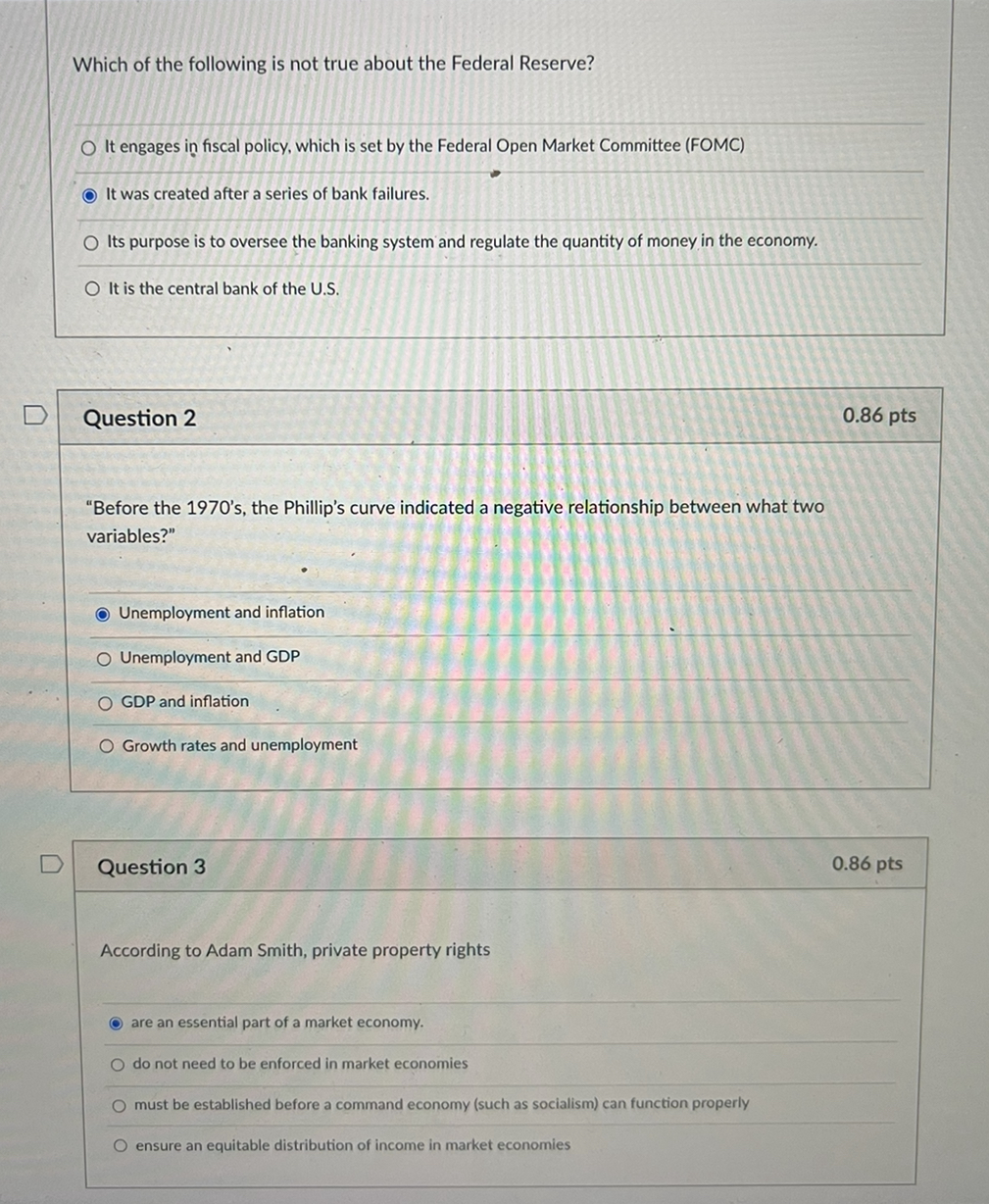 Which of the following is not true about the Federal Reserve?

It engages in fiscal policy, which is set by the Federal Open Market Committee (FOMC)

It was created after a series of bank failures.

Its purpose is to oversee the banking system and regulate the quantity of money in the economy.

It is the central bank of the U.S.

Question 2

0.86 pts

"Before the 1970's, the Phillip's curve indicated a negative relationship between what two variables?"

Unemployment and inflation

Unemployment and GDP

GDP and inflation

Growth rates and unemployment

Question 3

0.86 pts

According to Adam Smith, private property rights

are an essential part of a market economy.

do not need to be enforced in market economies

must be established before a command economy (such as socialism) can function properly

ensure an equitable distribution of income in market economies